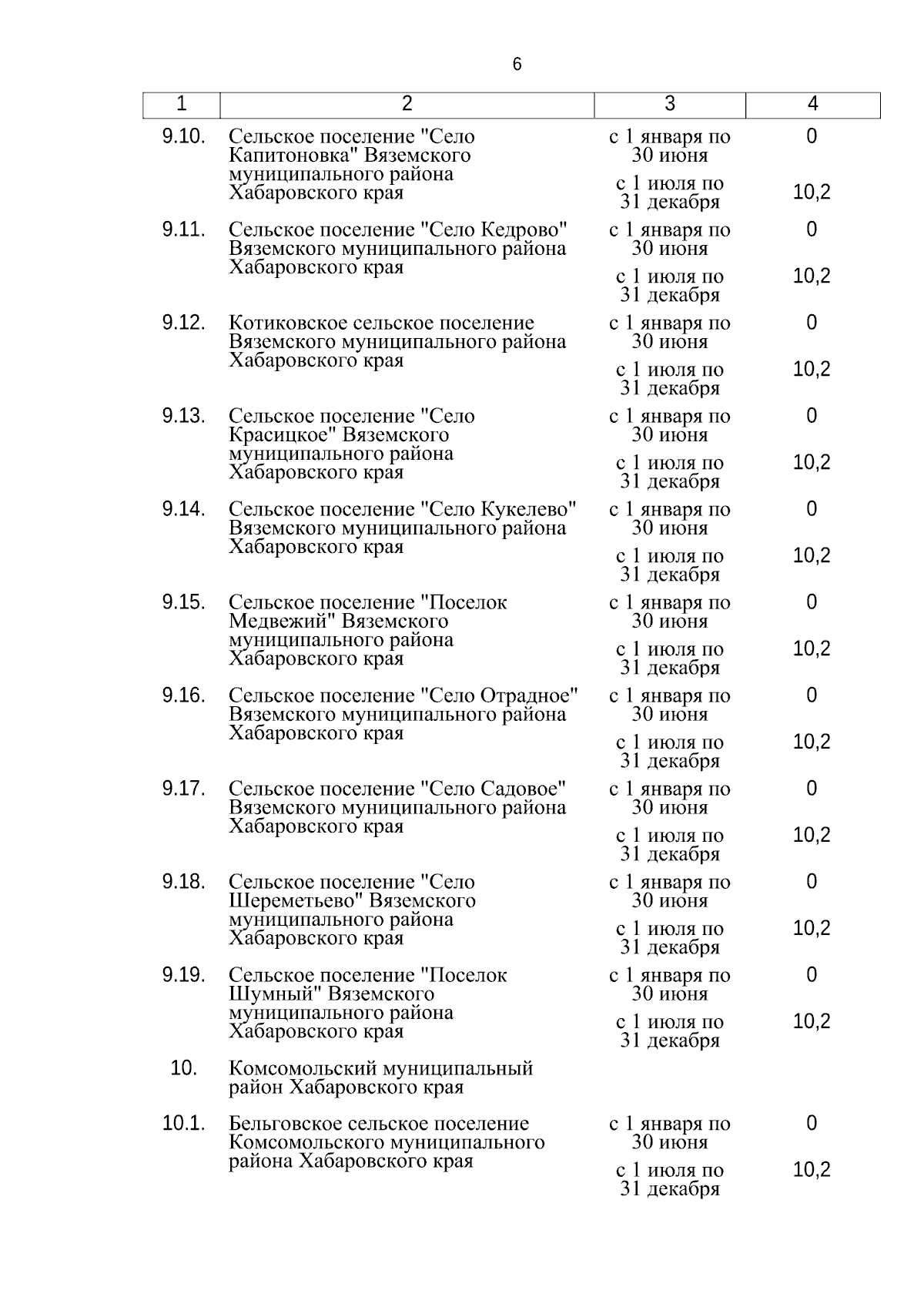 6

| 1 | 2 | 3 | 4 |
|---|---|---|---|
| 9.10. | Сельское поселение "Село Капитоновка" Вяземского муниципального района Хабаровского края | с 1 января по 30 июня | 0 |
| | | с 1 июля по 31 декабря | 10,2 |
| 9.11. | Сельское поселение "Село Кедрово" Вяземского муниципального района Хабаровского края | с 1 января по 30 июня | 0 |
| | | с 1 июля по 31 декабря | 10,2 |
| 9.12. | Котиковское сельское поселение Вяземского муниципального района Хабаровского края | с 1 января по 30 июня | 0 |
| | | с 1 июля по 31 декабря | 10,2 |
| 9.13. | Сельское поселение "Село Красицкое" Вяземского муниципального района Хабаровского края | с 1 января по 30 июня | 0 |
| | | с 1 июля по 31 декабря | 10,2 |
| 9.14. | Сельское поселение "Село Кукелево" Вяземского муниципального района Хабаровского края | с 1 января по 30 июня | 0 |
| | | с 1 июля по 31 декабря | 10,2 |
| 9.15. | Сельское поселение "Поселок Медвежий" Вяземского муниципального района Хабаровского края | с 1 января по 30 июня | 0 |
| | | с 1 июля по 31 декабря | 10,2 |
| 9.16. | Сельское поселение "Село Отрадное" Вяземского муниципального района Хабаровского края | с 1 января по 30 июня | 0 |
| | | с 1 июля по 31 декабря | 10,2 |
| 9.17. | Сельское поселение "Село Садовое" Вяземского муниципального района Хабаровского края | с 1 января по 30 июня | 0 |
| | | с 1 июля по 31 декабря | 10,2 |
| 9.18. | Сельское поселение "Село Шереметьево" Вяземского муниципального района Хабаровского края | с 1 января по 30 июня | 0 |
| | | с 1 июля по 31 декабря | 10,2 |
| 9.19. | Сельское поселение "Поселок Шумный" Вяземского муниципального района Хабаровского края | с 1 января по 30 июня | 0 |
| | | с 1 июля по 31 декабря | 10,2 |
| 10. | Комсомольский муниципальный район Хабаровского края | | |
| 10.1. | Бельговское сельское поселение Комсомольского муниципального района Хабаровского края | с 1 января по 30 июня | 0 |
| | | с 1 июля по 31 декабря | 10,2 |